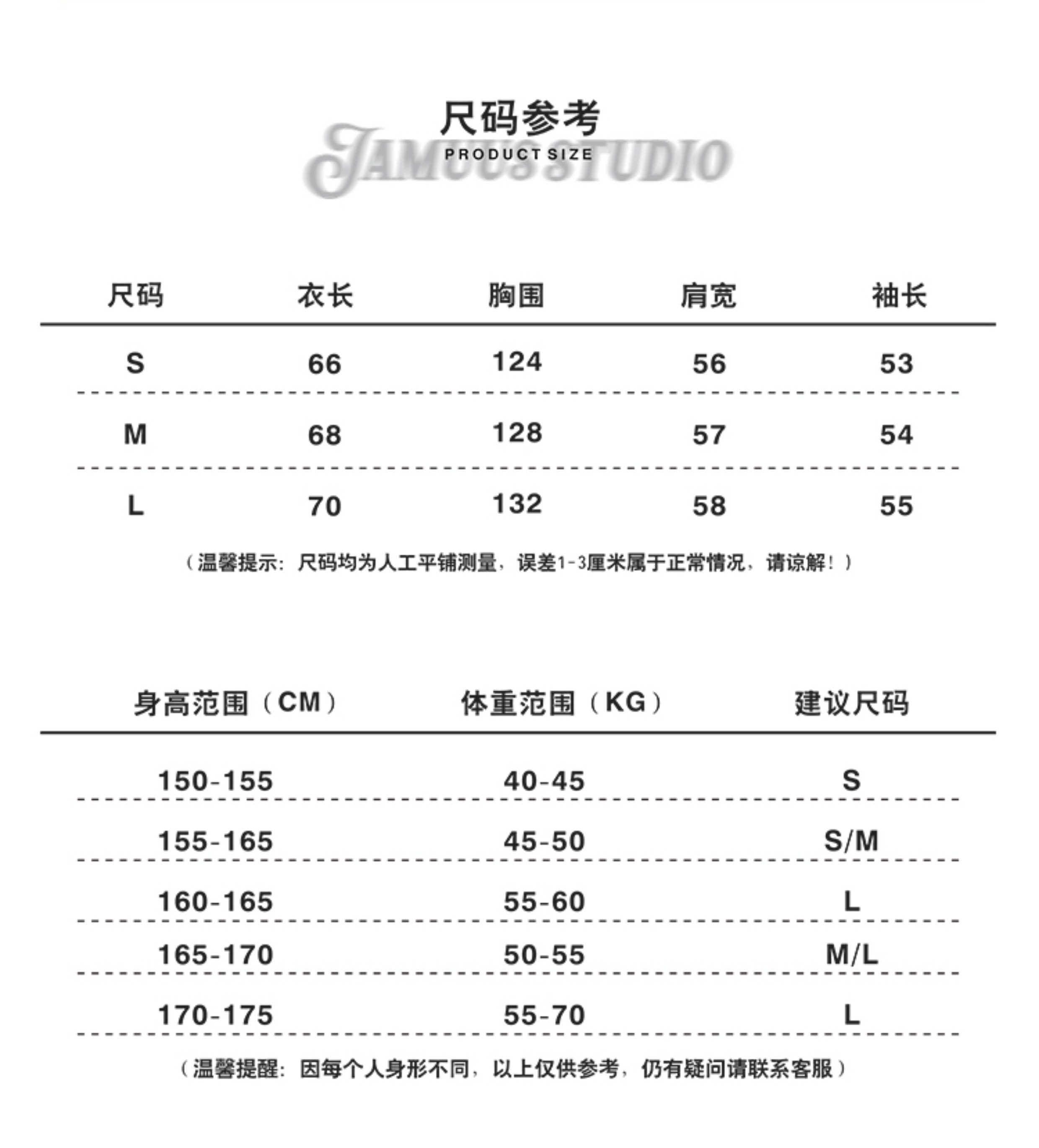 尺码参考
PRODUCT SIZE

| 尺码 | 衣长 | 胸围 | 肩宽 | 袖长 |
|---|---|---|---|---|
| S | 66 | 124 | 56 | 53 |
| M | 68 | 128 | 57 | 54 |
| L | 70 | 132 | 58 | 55 |

（温馨提示：尺码均为人工平铺测量，误差1-3厘米属于正常情况，请谅解！）

| 身高范围（CM） | 体重范围（KG） | 建议尺码 |
|---|---|---|
| 150-155 | 40-45 | S |
| 155-165 | 45-50 | S/M |
| 160-165 | 55-60 | L |
| 165-170 | 50-55 | M/L |
| 170-175 | 55-70 | L |

（温馨提醒：因每个人身形不同，以上仅供参考，仍有疑问请联系客服）

JAMUUS STUDIO